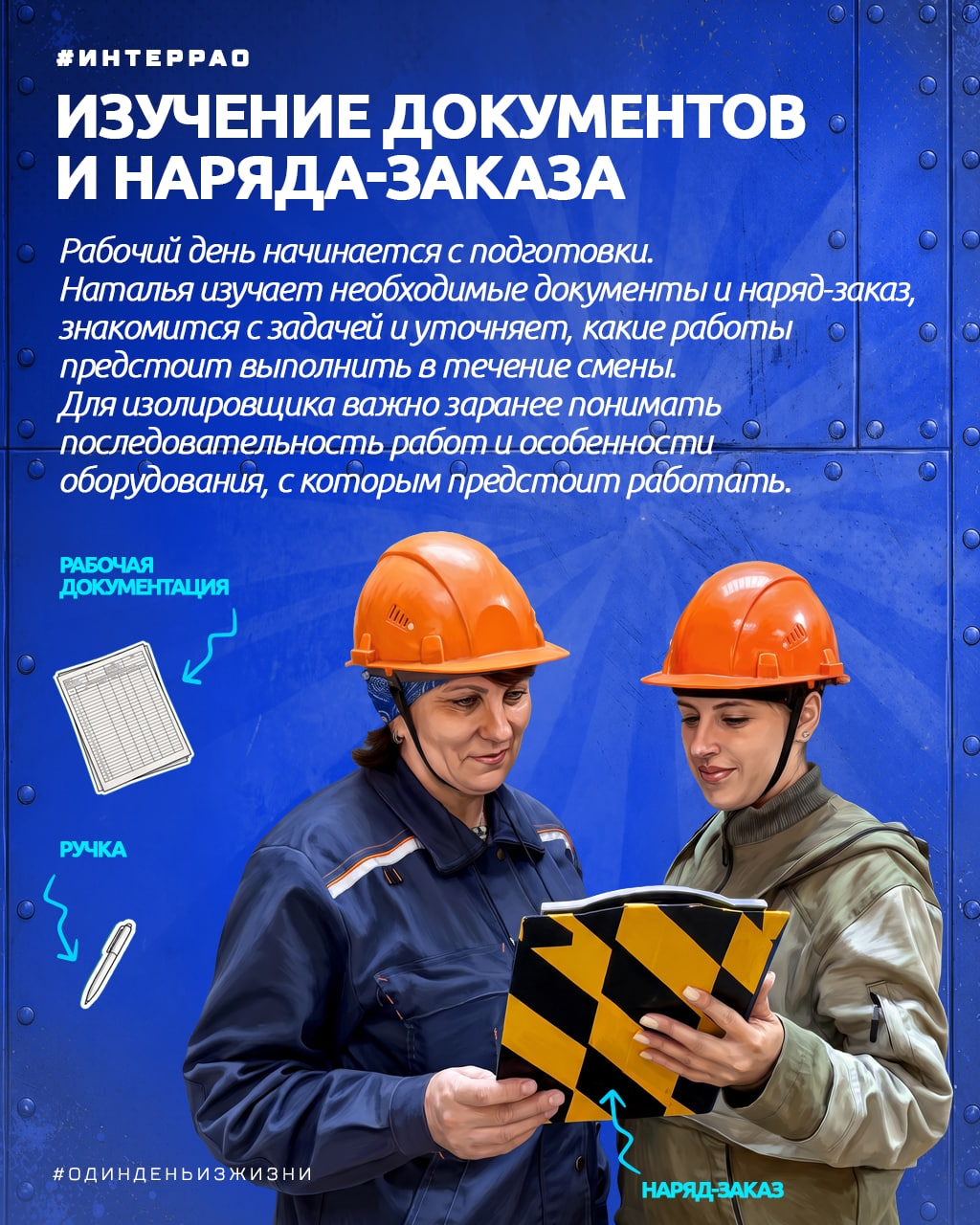 #ИНТЕРРАО

ИЗУЧЕНИЕ ДОКУМЕНТОВ И НАРЯДА-ЗАКАЗА

Рабочий день начинается с подготовки. Наталья изучает необходимые документы и наряд-заказ, знакомится с задачей и уточняет, какие работы предстоит выполнить в течение смены. Для изолировщика важно заранее понимать последовательность работ и особенности оборудования, с которым предстоит работать.

РАБОЧАЯ ДОКУМЕНТАЦИЯ

РУЧКА

НАРЯД-ЗАКАЗ

#ОДИНДЕНЬИЗЖИЗНИ